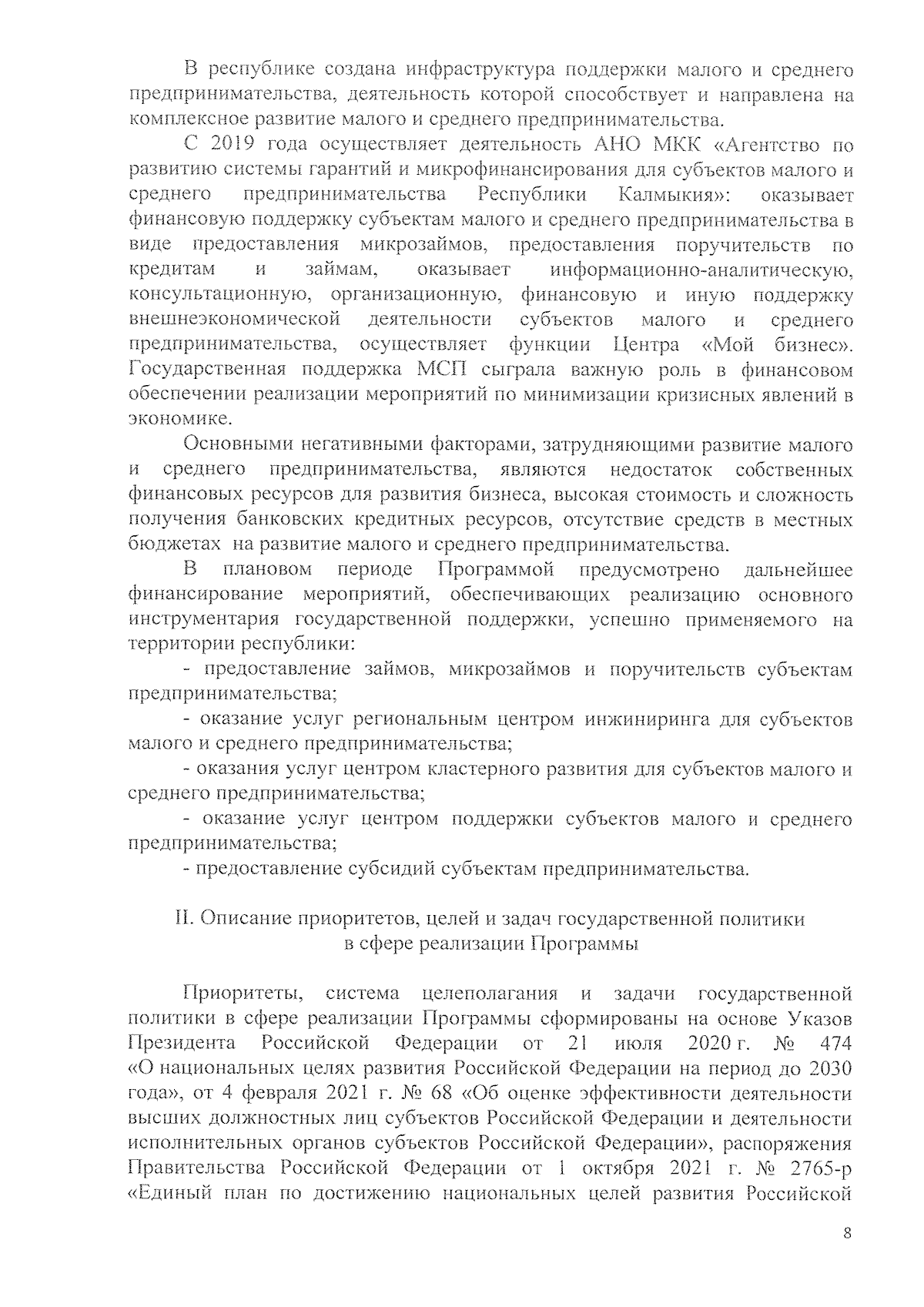 В республике создана инфраструктура поддержки малого и среднего предпринимательства, деятельность которой способствует и направлена на комплексное развитие малого и среднего предпринимательства.

С 2019 года осуществляет деятельность АНО МКК «Агентство по развитию системы гарантий и микрофинансирования для субъектов малого и среднего предпринимательства Республики Калмыкия»: оказывает финансовую поддержку субъектам малого и среднего предпринимательства в виде предоставления микрозаймов, предоставления поручительств по кредитам и займам, оказывает информационно-аналитическую, консультационную, организационную, финансовую и иную поддержку внешнеэкономической деятельности субъектов малого и среднего предпринимательства, осуществляет функции Центра «Мой бизнес». Государственная поддержка МСП сыграла важную роль в финансовом обеспечении реализации мероприятий по минимизации кризисных явлений в экономике.

Основными негативными факторами, затрудняющими развитие малого и среднего предпринимательства, являются недостаток собственных финансовых ресурсов для развития бизнеса, высокая стоимость и сложность получения банковских кредитных ресурсов, отсутствие средств в местных бюджетах на развитие малого и среднего предпринимательства.

В плановом периоде Программой предусмотрено дальнейшее финансирование мероприятий, обеспечивающих реализацию основного инструментария государственной поддержки, успешно применяемого на территории республики:

- предоставление займов, микрозаймов и поручительств субъектам предпринимательства;

- оказание услуг региональным центром инжиниринга для субъектов малого и среднего предпринимательства;

- оказания услуг центром кластерного развития для субъектов малого и среднего предпринимательства;

- оказание услуг центром поддержки субъектов малого и среднего предпринимательства;

- предоставление субсидий субъектам предпринимательства.

II. Описание приоритетов, целей и задач государственной политики в сфере реализации Программы

Приоритеты, система целеполагания и задачи государственной политики в сфере реализации Программы сформированы на основе Указов Президента Российской Федерации от 21 июля 2020 г. № 474 «О национальных целях развития Российской Федерации на период до 2030 года», от 4 февраля 2021 г. № 68 «Об оценке эффективности деятельности высших должностных лиц субъектов Российской Федерации и деятельности исполнительных органов субъектов Российской Федерации», распоряжения Правительства Российской Федерации от 1 октября 2021 г. № 2765-р «Единый план по достижению национальных целей развития Российской

8